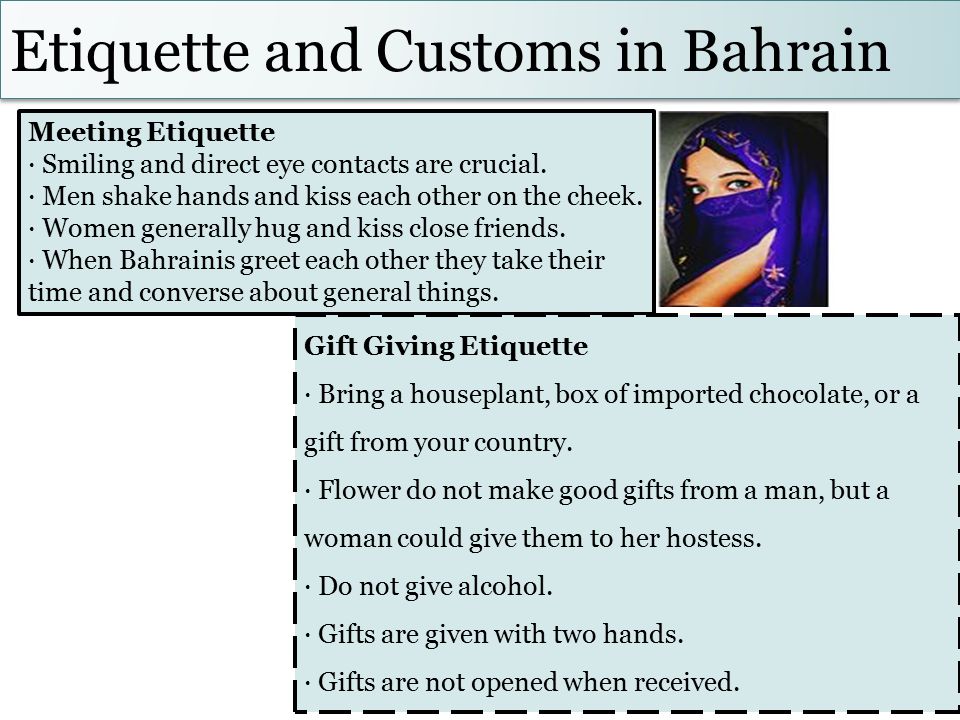 Etiquette and Customs in Bahrain

Meeting Etiquette
· Smiling and direct eye contacts are crucial.
· Men shake hands and kiss each other on the cheek.
· Women generally hug and kiss close friends.
· When Bahrainis greet each other they take their time and converse about general things.

Gift Giving Etiquette
· Bring a houseplant, box of imported chocolate, or a gift from your country.
· Flower do not make good gifts from a man, but a woman could give them to her hostess.
· Do not give alcohol.
· Gifts are given with two hands.
· Gifts are not opened when received.